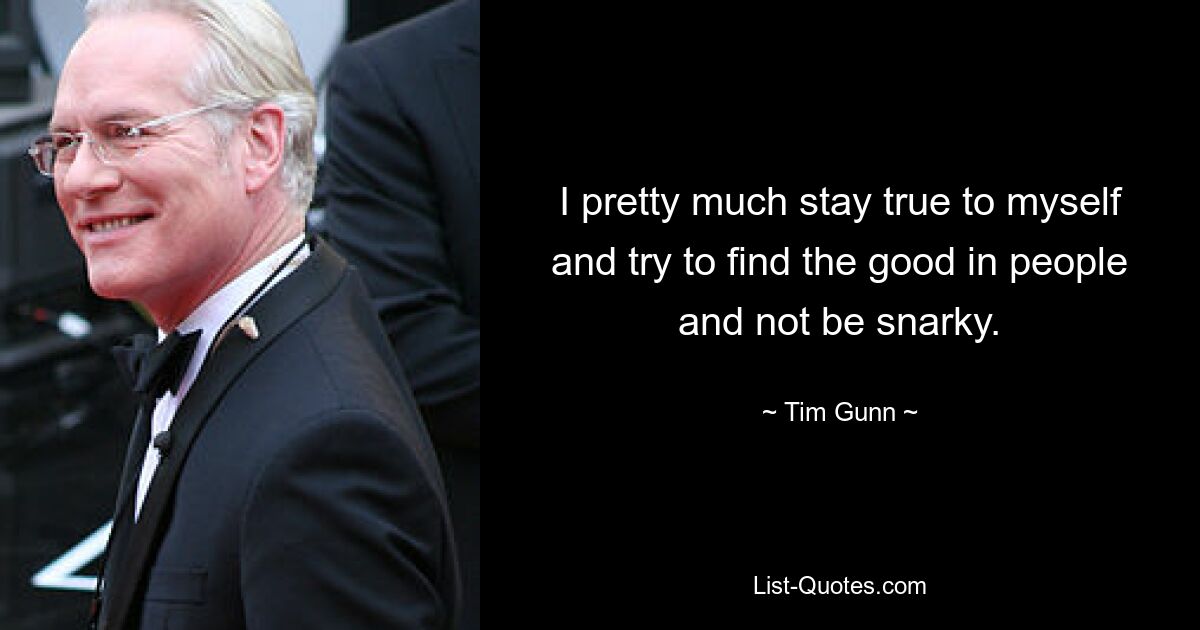 I pretty much stay true to myself and try to find the good in people and not be snarky.

~ Tim Gunn ~

List-Quotes.com